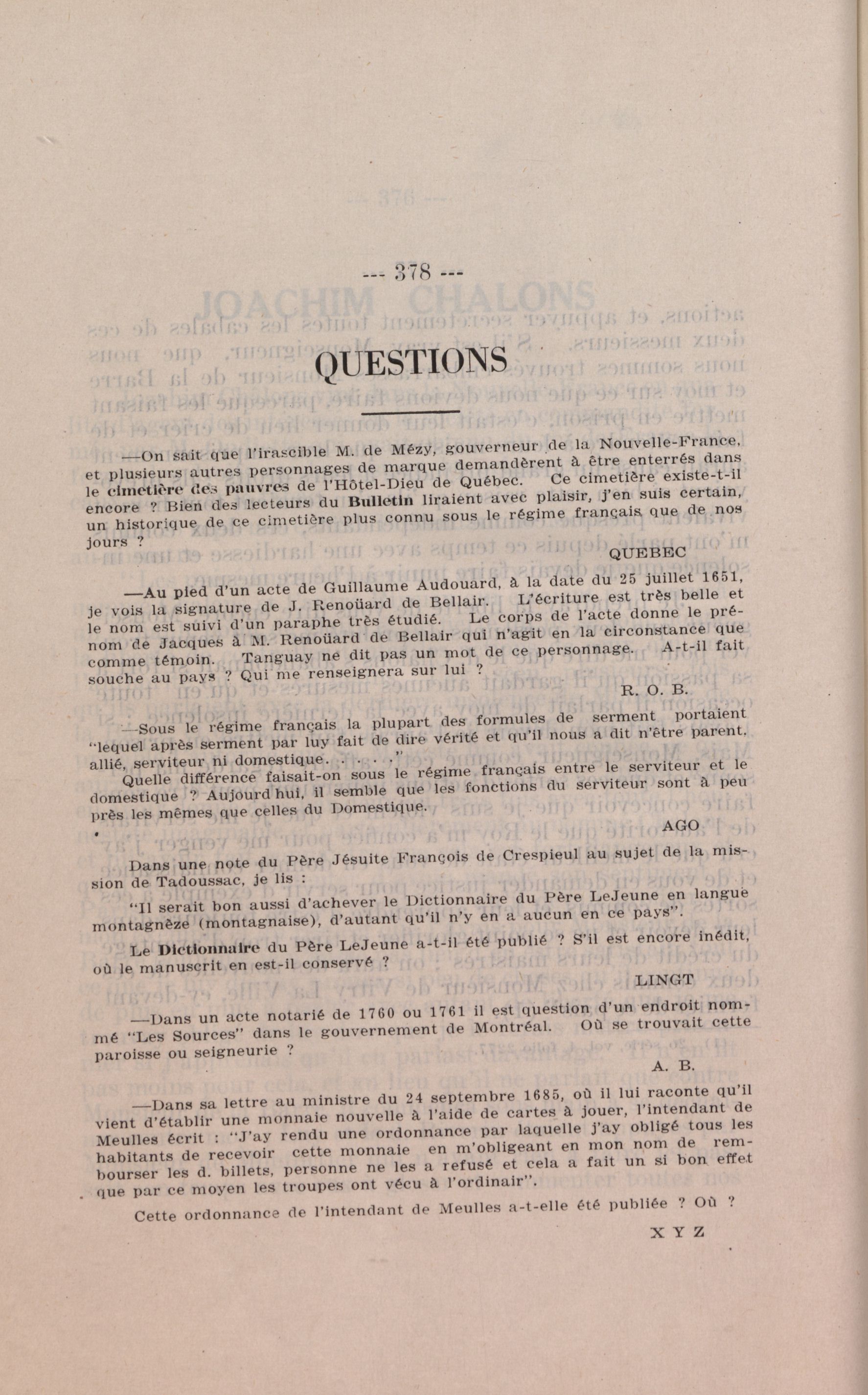 --- 378 ---

QUESTIONS

—On sait que l'irascible M. de Mézy, gouverneur de la Nouvelle-France, et plusieurs autres personnages de marque demandèrent à être enterrés dans le cimetière des pauvres de l'Hôtel-Dieu de Québec. Ce cimetière existe-t-il encore ? Bien des lecteurs du Bulletin liraient avec plaisir, j'en suis certain, un historique de ce cimetière plus connu sous le régime français que de nos jours ?

QUEBEC

—Au pied d'un acte de Guillaume Audouard, à la date du 25 juillet 1651, je vois la signature de J. Renoüard de Bellair. L'écriture est très belle et le nom est suivi d'un paraphe très étudié. Le corps de l'acte donne le prénom de Jacques à M. Renoüard de Bellair qui n'agit en la circonstance que comme témoin. Tanguay ne dit pas un mot de ce personnage. A-t-il fait souche au pays ? Qui me renseignera sur lui ?

R. O. B.

—Sous le régime français la plupart des formules de serment portaient "lequel après serment par luy fait de dire vérité et qu'il nous a dit n'être parent, allié, serviteur ni domestique. . . . ."

Quelle différence faisait-on sous le régime français entre le serviteur et le domestique ? Aujourd hui, il semble que les fonctions du serviteur sont à peu près les mêmes que celles du Domestique.

AGO

Dans une note du Père Jésuite François de Crespieul au sujet de la mission de Tadoussac, je lis :

"Il serait bon aussi d'achever le Dictionnaire du Père LeJeune en langue montagnèze (montagnaise), d'autant qu'il n'y en a aucun en ce pays".

Le Dictionnaire du Père LeJeune a-t-il été publié ? S'il est encore inédit, où le manuscrit en est-il conservé ?

LINGT

—Dans un acte notarié de 1760 ou 1761 il est question d'un endroit nommé "Les Sources" dans le gouvernement de Montréal. Où se trouvait cette paroisse ou seigneurie ?

A. B.

—Dans sa lettre au ministre du 24 septembre 1685, où il lui raconte qu'il vient d'établir une monnaie nouvelle à l'aide de cartes à jouer, l'intendant de Meulles écrit : "J'ay rendu une ordonnance par laquelle j'ay obligé tous les habitants de recevoir cette monnaie en m'obligeant en mon nom de rembourser les d. billets, personne ne les a refusé et cela a fait un si bon effet que par ce moyen les troupes ont vécu à l'ordinair".

Cette ordonnance de l'intendant de Meulles a-t-elle été publiée ? Où ?

X Y Z